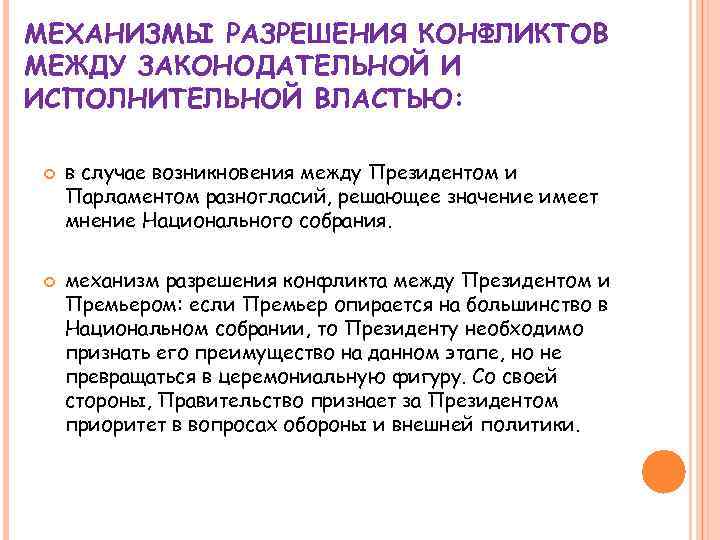 МЕХАНИЗМЫ РАЗРЕШЕНИЯ КОНФЛИКТОВ МЕЖДУ ЗАКОНОДАТЕЛЬНОЙ И ИСПОЛНИТЕЛЬНОЙ ВЛАСТЬЮ:

в случае возникновения между Президентом и Парламентом разногласий, решающее значение имеет мнение Национального собрания.

механизм разрешения конфликта между Президентом и Премьером: если Премьер опирается на большинство в Национальном собрании, то Президенту необходимо признать его преимущество на данном этапе, но не превращаться в церемониальную фигуру. Со своей стороны, Правительство признает за Президентом приоритет в вопросах обороны и внешней политики.